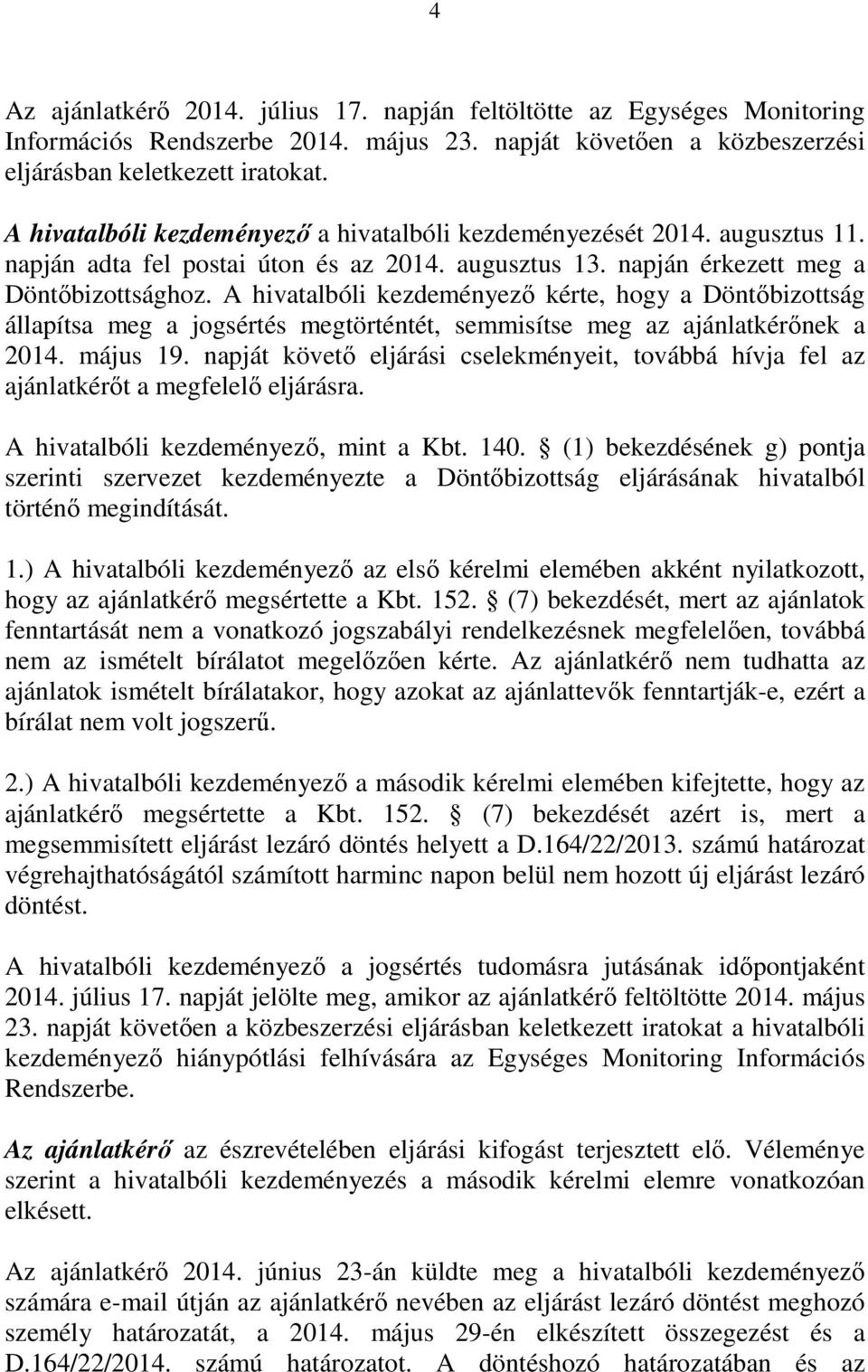 4

Az ajánlatkérő 2014. július 17. napján feltöltötte az Egységes Monitoring Információs Rendszerbe 2014. május 23. napját követően a közbeszerzési eljárásban keletkezett iratokat.

A hivatalbóli kezdeményező a hivatalbóli kezdeményezését 2014. augusztus 11. napján adta fel postai úton és az 2014. augusztus 13. napján érkezett meg a Döntőbizottsághoz. A hivatalbóli kezdeményező kérte, hogy a Döntőbizottság állapítsa meg a jogsértés megtörténtét, semmisítse meg az ajánlatkérőnek a 2014. május 19. napját követő eljárási cselekményeit, továbbá hívja fel az ajánlatkérőt a megfelelő eljárásra.

A hivatalbóli kezdeményező, mint a Kbt. 140. § (1) bekezdésének g) pontja szerinti szervezet kezdeményezte a Döntőbizottság eljárásának hivatalból történő megindítását.

1.) A hivatalbóli kezdeményező az első kérelmi elemében akként nyilatkozott, hogy az ajánlatkérő megsértette a Kbt. 152. § (7) bekezdését, mert az ajánlatok fenntartását nem a vonatkozó jogszabályi rendelkezésnek megfelelően, továbbá nem az ismételt bírálatot megelőzően kérte. Az ajánlatkérő nem tudhatta az ajánlatok ismételt bírálatakor, hogy azokat az ajánlattevők fenntartják-e, ezért a bírálat nem volt jogszerű.

2.) A hivatalbóli kezdeményező a második kérelmi elemében kifejtette, hogy az ajánlatkérő megsértette a Kbt. 152. § (7) bekezdését azért is, mert a megsemmisített eljárást lezáró döntés helyett a D.164/22/2013. számú határozat végrehajthatóságától számított harminc napon belül nem hozott új eljárást lezáró döntést.

A hivatalbóli kezdeményező a jogsértés tudomásra jutásának időpontjaként 2014. július 17. napját jelölte meg, amikor az ajánlatkérő feltöltötte 2014. május 23. napját követően a közbeszerzési eljárásban keletkezett iratokat a hivatalbóli kezdeményező hiánypótlási felhívására az Egységes Monitoring Információs Rendszerbe.

Az ajánlatkérő az észrevételében eljárási kifogást terjesztett elő. Véleménye szerint a hivatalbóli kezdeményezés a második kérelmi elemre vonatkozóan elkésett.

Az ajánlatkérő 2014. június 23-án küldte meg a hivatalbóli kezdeményező számára e-mail útján az ajánlatkérő nevében az eljárást lezáró döntést meghozó személy határozatát, a 2014. május 29-én elkészített összegzést és a D.164/22/2014. számú határozatot. A döntéshozó határozatában és az